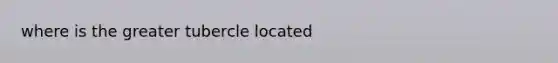 where is the greater tubercle located